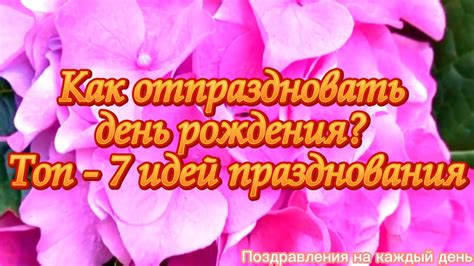 Как отпраздновать день рождения?
Топ - 7 идей празднования

Поздравления на каждый день